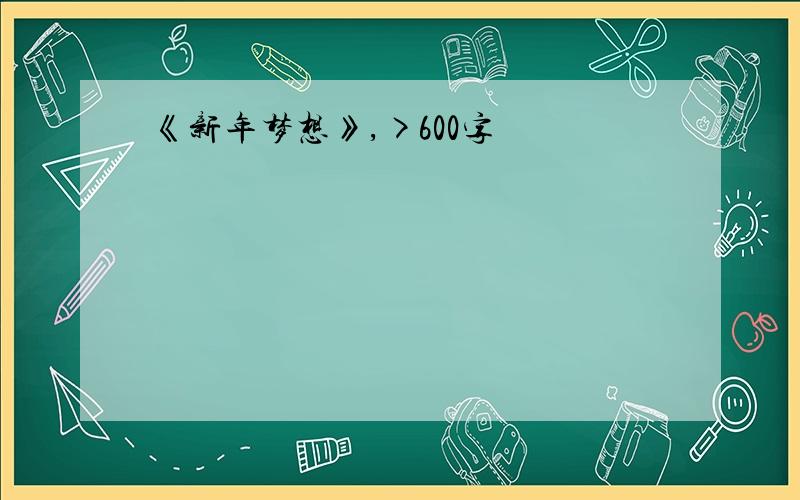 《新年梦想》，>600字